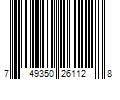 7 49350 26112 8